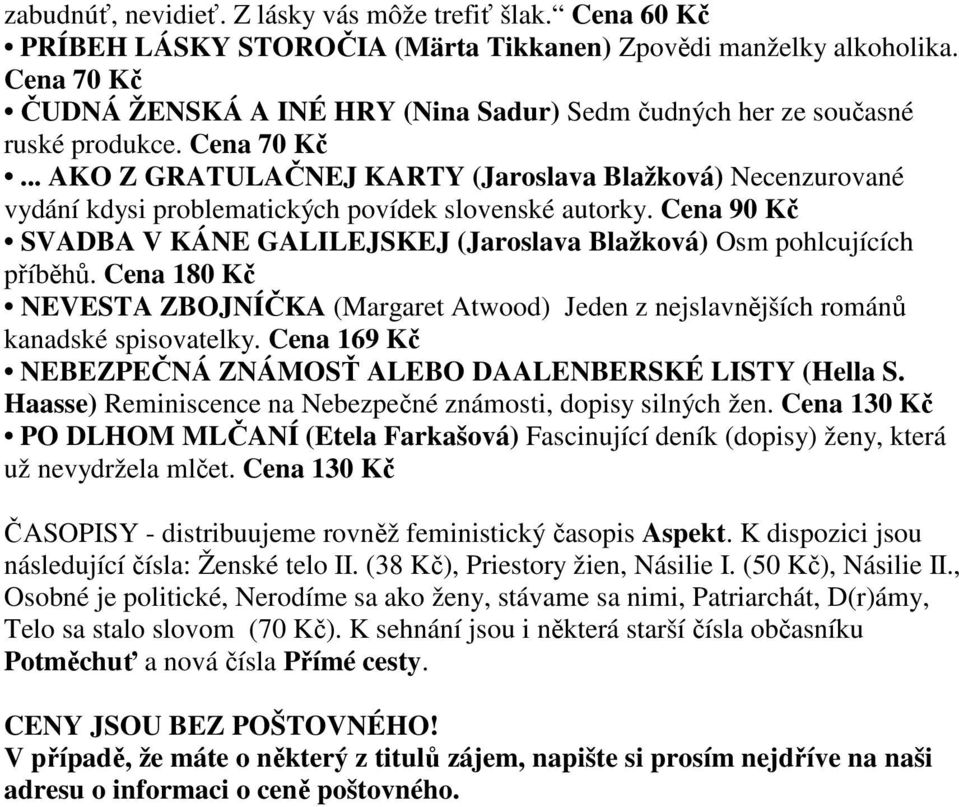 zabudnúť, nevidieť. Z lásky vás môže trefiť šlak.“ Cena 60 Kč
• PRÍBEH LÁSKY STOROČIA (Märta Tikkanen) Zpovědi manželky alkoholika. Cena 70 Kč
• ČUDNÁ ŽENSKÁ A INÉ HRY (Nina Sadur) Sedm čudných her ze současné ruské produkce. Cena 70 Kč
• ... AKO Z GRATULAČNEJ KARTY (Jaroslava Blažková) Necenzurované vydání kdysi problematických povídek slovenské autorky. Cena 90 Kč
• SVADBA V KÁNE GALILEJSKEJ (Jaroslava Blažková) Osm pohlcujících příběhů. Cena 180 Kč
• NEVESTA ZBOJNÍČKA (Margaret Atwood) Jeden z nejslavnějších románů kanadské spisovatelky. Cena 169 Kč
• NEBEZPEČNÁ ZNÁMOSŤ ALEBO DAALENBERSKÉ LISTY (Hella S. Haasse) Reminiscence na Nebezpečné známosti, dopisy silných žen. Cena 130 Kč
• PO DLHOM MLČANÍ (Etela Farkašová) Fascinující deník (dopisy) ženy, která už nevydržela mlčet. Cena 130 Kč

ČASOPISY - distribuujeme rovněž feministický časopis Aspekt. K dispozici jsou následující čísla: Ženské telo II. (38 Kč), Priestory žien, Násilie I. (50 Kč), Násilie II., Osobné je politické, Nerodíme sa ako ženy, stávame sa nimi, Patriarchát, D(r)ámy, Telo sa stalo slovom (70 Kč). K sehnání jsou i některá starší čísla občasníku Potměchuť a nová čísla Přímé cesty.

CENY JSOU BEZ POŠTOVNÉHO!
V případě, že máte o některý z titulů zájem, napište si prosím nejdříve na naši adresu o informaci o ceně poštovného.